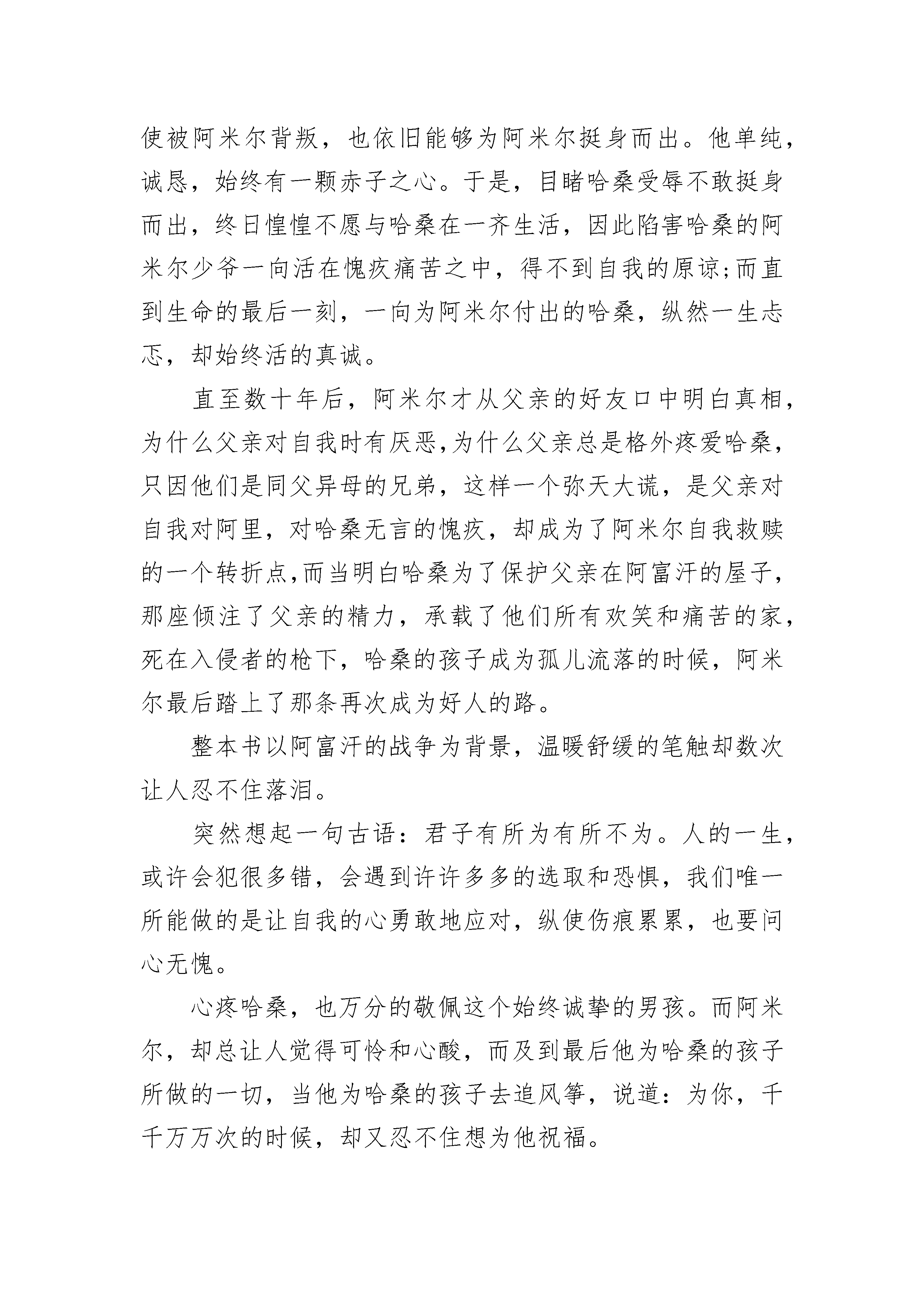 使被阿米尔背叛，也依旧能够为阿米尔挺身而出。他单纯，诚恳，始终有一颗赤子之心。于是，目睹哈桑受辱不敢挺身而出，终日惶惶不愿与哈桑在一齐生活，因此陷害哈桑的阿米尔少爷一向活在愧疚痛苦之中，得不到自我的原谅;而直到生命的最后一刻，一向为阿米尔付出的哈桑，纵然一生忐忑，却始终活的真诚。

直至数十年后，阿米尔才从父亲的好友口中明白真相，为什么父亲对自我时有厌恶,为什么父亲总是格外疼爱哈桑，只因他们是同父异母的兄弟，这样一个弥天大谎，是父亲对自我对阿里，对哈桑无言的愧疚，却成为了阿米尔自我救赎的一个转折点,而当明白哈桑为了保护父亲在阿富汗的屋子，那座倾注了父亲的精力，承载了他们所有欢笑和痛苦的家，死在入侵者的枪下，哈桑的孩子成为孤儿流落的时候，阿米尔最后踏上了那条再次成为好人的路。

整本书以阿富汗的战争为背景，温暖舒缓的笔触却数次让人忍不住落泪。

突然想起一句古语：君子有所为有所不为。人的一生，或许会犯很多错，会遇到许许多多的选取和恐惧，我们唯一所能做的是让自我的心勇敢地应对，纵使伤痕累累，也要问心无愧。

心疼哈桑，也万分的敬佩这个始终诚挚的男孩。而阿米尔，却总让人觉得可怜和心酸，而及到最后他为哈桑的孩子所做的一切，当他为哈桑的孩子去追风筝，说道：为你，千千万万次的时候，却又忍不住想为他祝福。